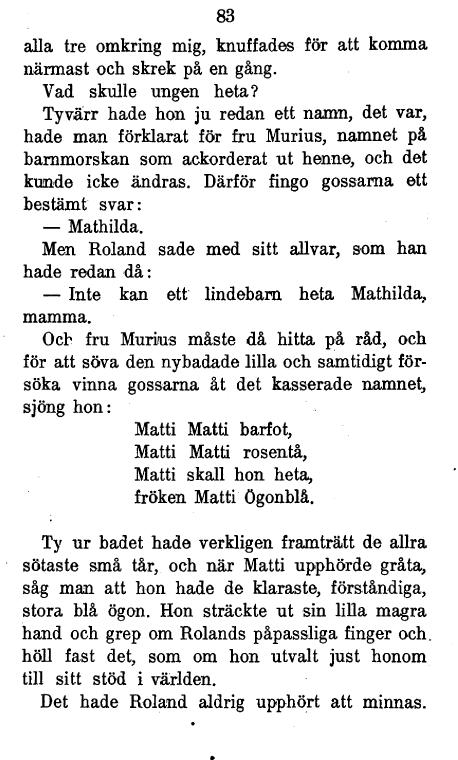 83

alla tre omkring mig, knuffades för att komma närmast och skrek på en gång.

Vad skulle ungen heta?

Tyvärr hade hon ju redan ett namn, det var, hade man förklarat för fru Murius, namnet på barnmorskan som ackorderat ut henne, och det kunde icke ändras. Därför fingo gossarna ett bestämt svar:

— Mathilda.

Men Roland sade med sitt allvar, som han hade redan då:

— Inte kan ett lindebarn heta Mathilda, mamma.

Och fru Murius måste då hitta på råd, och för att söva den nybadade lilla och samtidigt försöka vinna gossarna åt det kasserade namnet, sjöng hon:

Matti Matti barfot,
Matti Matti rosentå,
Matti skall hon heta,
fröken Matti Ögonblå.

Ty ur badet hade verkligen framträtt de allra sötaste små tår, och när Matti upphörde gråta, såg man att hon hade de klaraste, förståndiga, stora blå ögon. Hon sträckte ut sin lilla magra hand och grep om Rolands påpassliga finger och höll fast det, som om hon utvalt just honom till sitt stöd i världen.

Det hade Roland aldrig upphört att minnas.